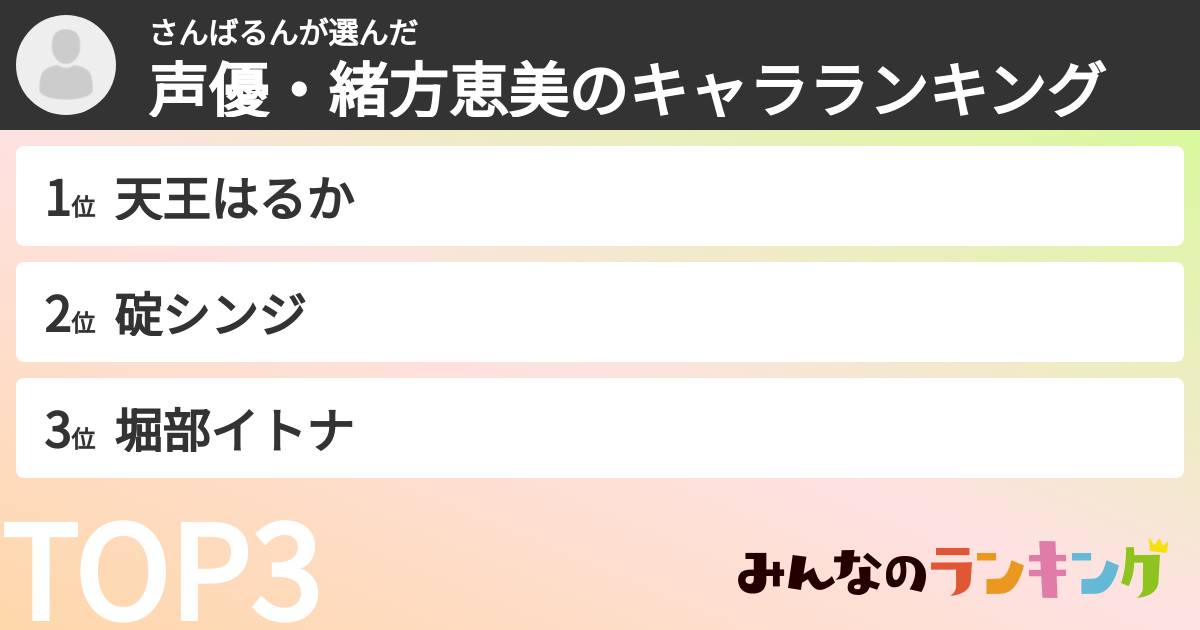 さんばるんが選んだ
声優・緒方恵美のキャラランキング

1位 天王はるか

2位 碇シンジ

3位 堀部イトナ

TOP3

みんなのランキング